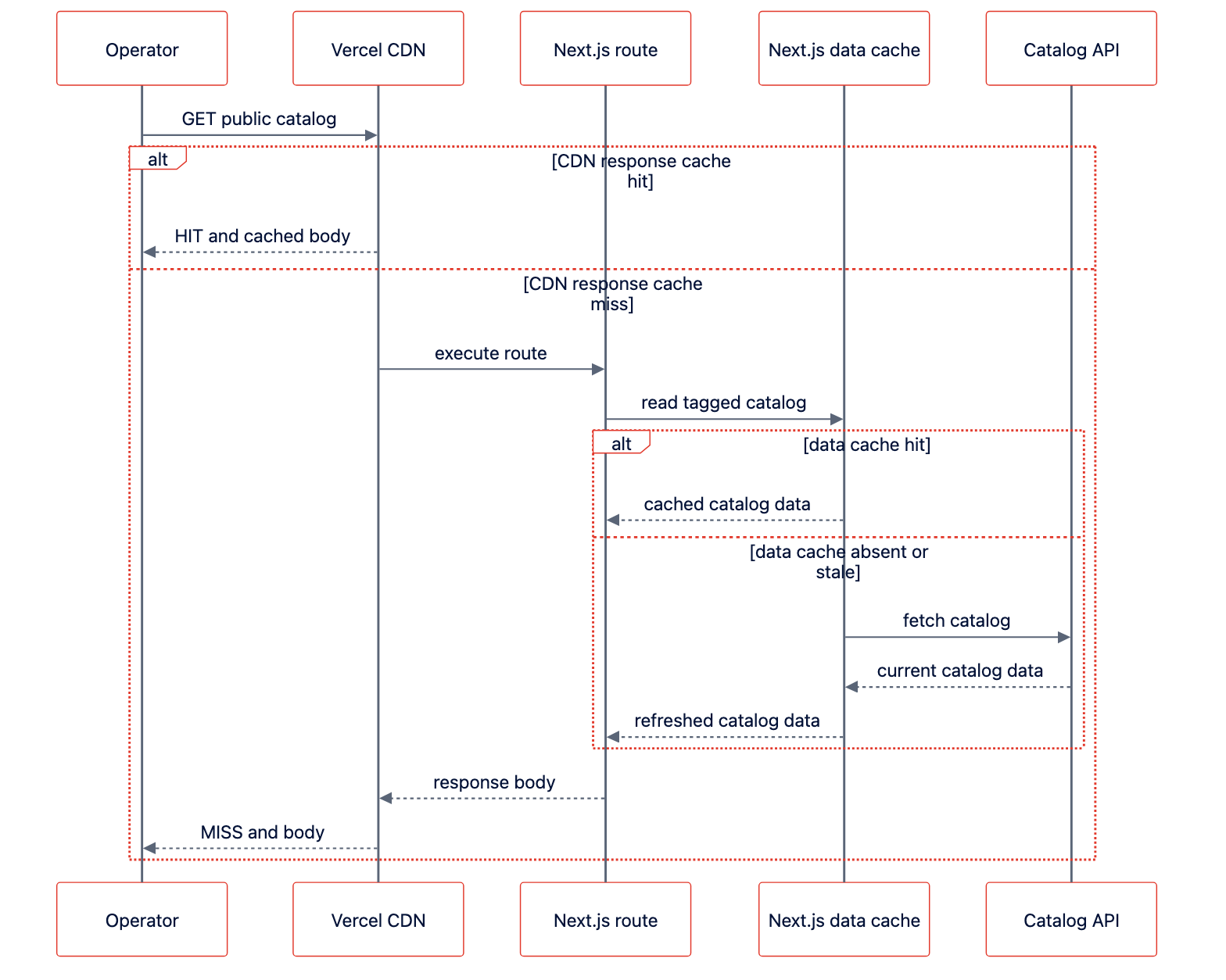 Operator

Vercel CDN

Next.js route

Next.js data cache

Catalog API

GET public catalog

alt

[CDN response cache hit]

HIT and cached body

[CDN response cache miss]

execute route

read tagged catalog

alt

[data cache hit]

cached catalog data

[data cache absent or stale]

fetch catalog

current catalog data

refreshed catalog data

response body

MISS and body

Operator

Vercel CDN

Next.js route

Next.js data cache

Catalog API